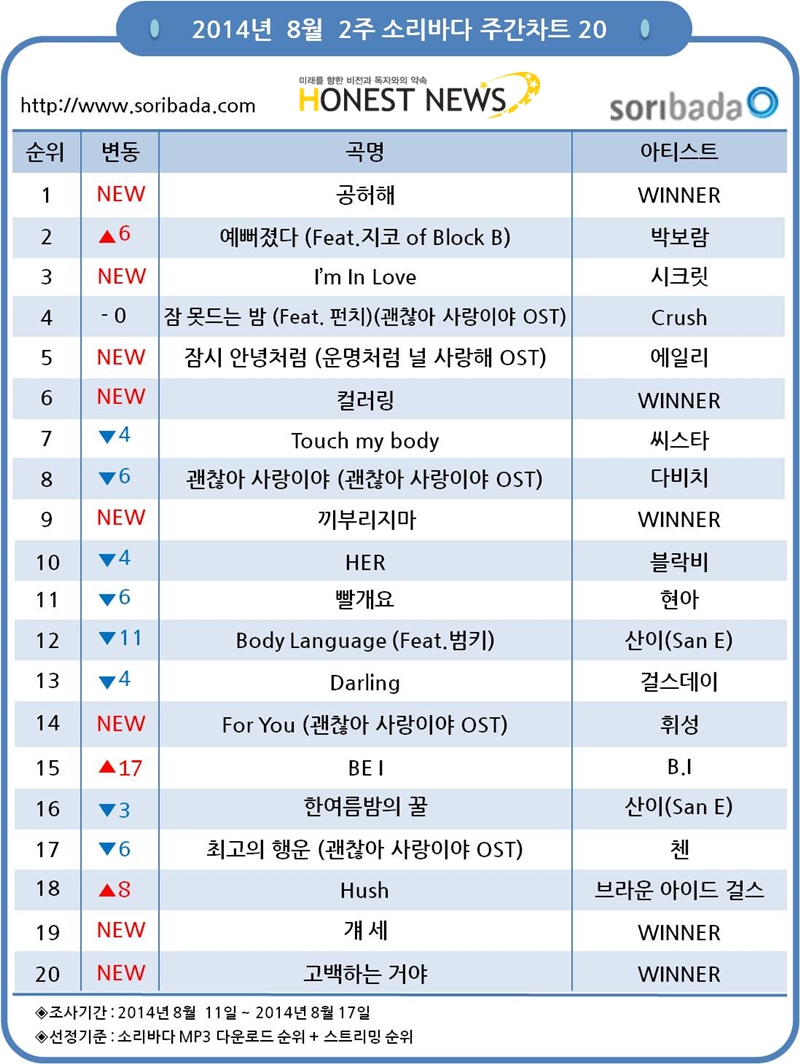 2014년 8월 2주 소리바다 주간차트 20

http://www.soribada.com

미래를 향한 비전과 독자와의 약속
HONEST NEWS

soribada

| 순위 | 변동 | 곡명 | 아티스트 |
|---|---|---|---|
| 1 | NEW | 공허해 | WINNER |
| 2 | ▲6 | 예뻐졌다 (Feat.지코 of Block B) | 박보람 |
| 3 | NEW | I'm In Love | 시크릿 |
| 4 | - 0 | 잠 못드는 밤 (Feat. 펀치)(괜찮아 사랑이야 OST) | Crush |
| 5 | NEW | 잠시 안녕처럼 (운명처럼 널 사랑해 OST) | 에일리 |
| 6 | NEW | 컬러링 | WINNER |
| 7 | ▼4 | Touch my body | 씨스타 |
| 8 | ▼6 | 괜찮아 사랑이야 (괜찮아 사랑이야 OST) | 다비치 |
| 9 | NEW | 끼부리지마 | WINNER |
| 10 | ▼4 | HER | 블락비 |
| 11 | ▼6 | 빨개요 | 현아 |
| 12 | ▼11 | Body Language (Feat.범키) | 산이(San E) |
| 13 | ▼4 | Darling | 걸스데이 |
| 14 | NEW | For You (괜찮아 사랑이야 OST) | 휘성 |
| 15 | ▲17 | BE I | B.I |
| 16 | ▼3 | 한여름밤의 꿀 | 산이(San E) |
| 17 | ▼6 | 최고의 행운 (괜찮아 사랑이야 OST) | 첸 |
| 18 | ▲8 | Hush | 브라운 아이드 걸스 |
| 19 | NEW | 걔 세 | WINNER |
| 20 | NEW | 고백하는 거야 | WINNER |

◈조사기간 : 2014년 8월 11일 ~ 2014년 8월 17일
◈선정기준 : 소리바다 MP3 다운로드 순위 + 스트리밍 순위